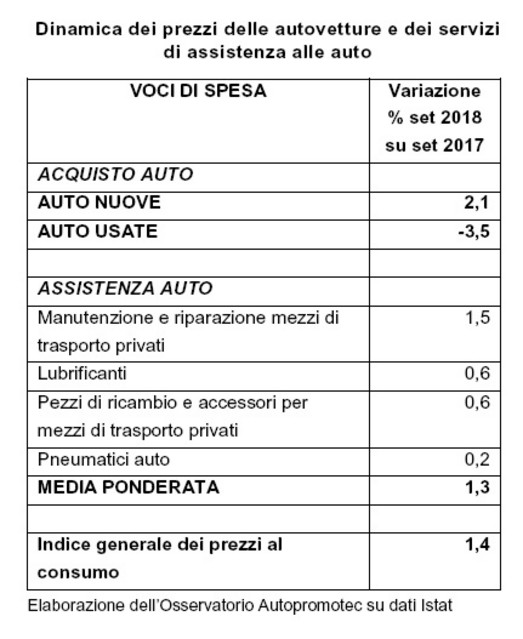 Dinamica dei prezzi delle autovetture e dei servizi di assistenza alle auto

| VOCI DI SPESA | Variazione % set 2018 su set 2017 |
|---|---|
| ACQUISTO AUTO | |
| AUTO NUOVE | 2,1 |
| AUTO USATE | -3,5 |
| | |
| ASSISTENZA AUTO | |
| Manutenzione e riparazione mezzi di trasporto privati | 1,5 |
| Lubrificanti | 0,6 |
| Pezzi di ricambio e accessori per mezzi di trasporto privati | 0,6 |
| Pneumatici auto | 0,2 |
| MEDIA PONDERATA | 1,3 |
| | |
| Indice generale dei prezzi al consumo | 1,4 |

Elaborazione dell'Osservatorio Autopromotec su dati Istat